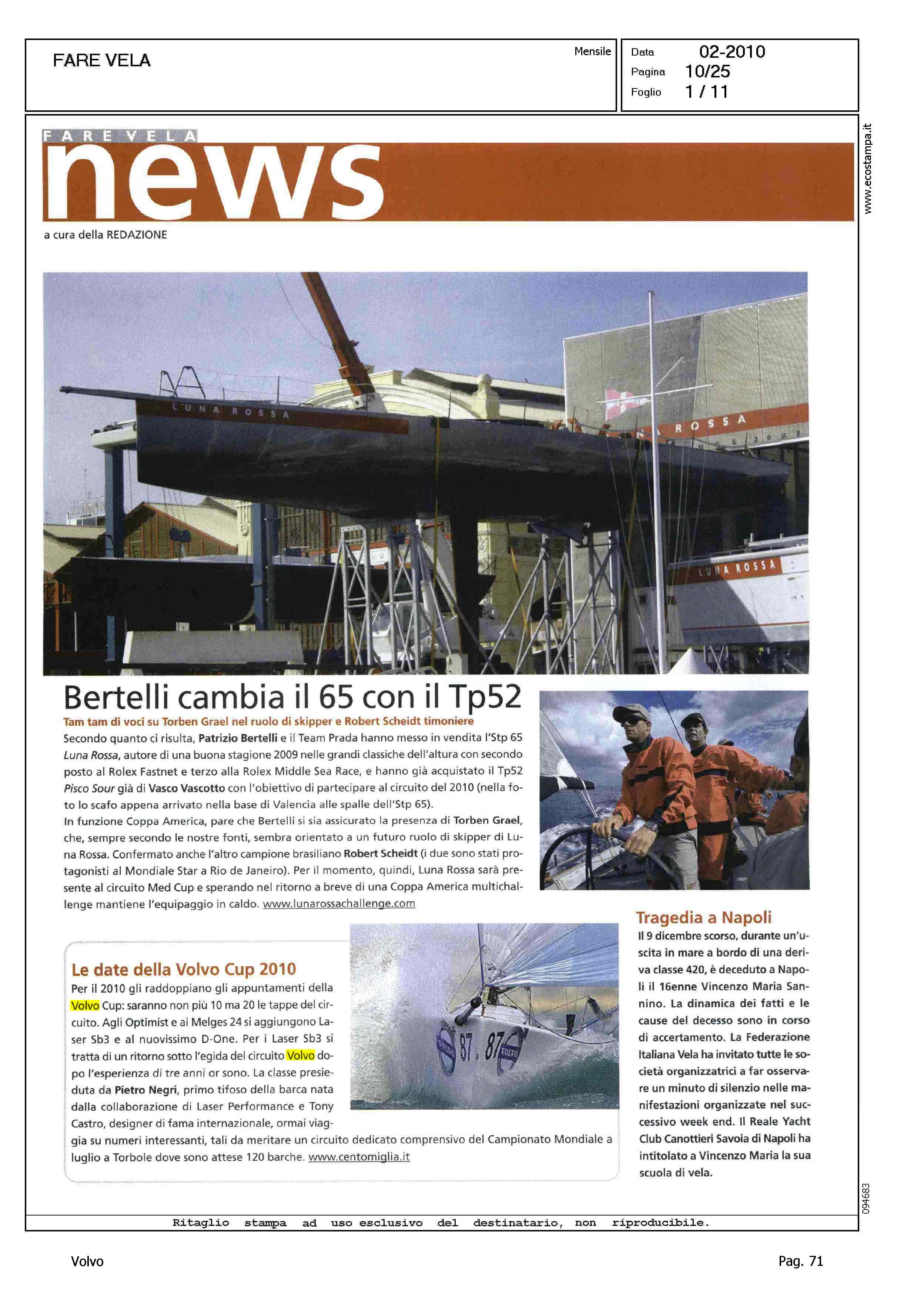 FARE VELA

Mensile

Data 02-2010
Pagina 10/25
Foglio 1 / 11

www.ecostampa.it

FARE VELA news

a cura della REDAZIONE

LUNA ROSSA

ROSSA

LUNA ROSSA

Bertelli cambia il 65 con il Tp52

Tam tam di voci su Torben Grael nel ruolo di skipper e Robert Scheidt timoniere

Secondo quanto ci risulta, Patrizio Bertelli e il Team Prada hanno messo in vendita l'Stp 65 Luna Rossa, autore di una buona stagione 2009 nelle grandi classiche dell'altura con secondo posto al Rolex Fastnet e terzo alla Rolex Middle Sea Race, e hanno già acquistato il Tp52 Pisco Sour già di Vasco Vascotto con l'obiettivo di partecipare al circuito del 2010 (nella foto lo scafo appena arrivato nella base di Valencia alle spalle dell'Stp 65).
In funzione Coppa America, pare che Bertelli si sia assicurato la presenza di Torben Grael, che, sempre secondo le nostre fonti, sembra orientato a un futuro ruolo di skipper di Luna Rossa. Confermato anche l'altro campione brasiliano Robert Scheidt (i due sono stati protagonisti al Mondiale Star a Rio de Janeiro). Per il momento, quindi, Luna Rossa sarà presente al circuito Med Cup e sperando nel ritorno a breve di una Coppa America multichallenge mantiene l'equipaggio in caldo. www.lunarossachallenge.com

Le date della Volvo Cup 2010

Per il 2010 gli raddoppiano gli appuntamenti della Volvo Cup: saranno non più 10 ma 20 le tappe del circuito. Agli Optimist e ai Melges 24 si aggiungono Laser Sb3 e al nuovissimo D-One. Per i Laser Sb3 si tratta di un ritorno sotto l'egida del circuito Volvo dopo l'esperienza di tre anni or sono. La classe presieduta da Pietro Negri, primo tifoso della barca nata dalla collaborazione di Laser Performance e Tony Castro, designer di fama internazionale, ormai viaggia su numeri interessanti, tali da meritare un circuito dedicato comprensivo del Campionato Mondiale a luglio a Torbole dove sono attese 120 barche. www.centomiglia.it

VOLVO 87 . 87 VOLVO

Tragedia a Napoli

Il 9 dicembre scorso, durante un'uscita in mare a bordo di una deriva classe 420, è deceduto a Napoli il 16enne Vincenzo Maria Sannino. La dinamica dei fatti e le cause del decesso sono in corso di accertamento. La Federazione Italiana Vela ha invitato tutte le società organizzatrici a far osservare un minuto di silenzio nelle manifestazioni organizzate nel successivo week end. Il Reale Yacht Club Canottieri Savoia di Napoli ha intitolato a Vincenzo Maria la sua scuola di vela.

094683

Ritaglio stampa ad uso esclusivo del destinatario, non riproducibile.

Volvo

Pag. 71